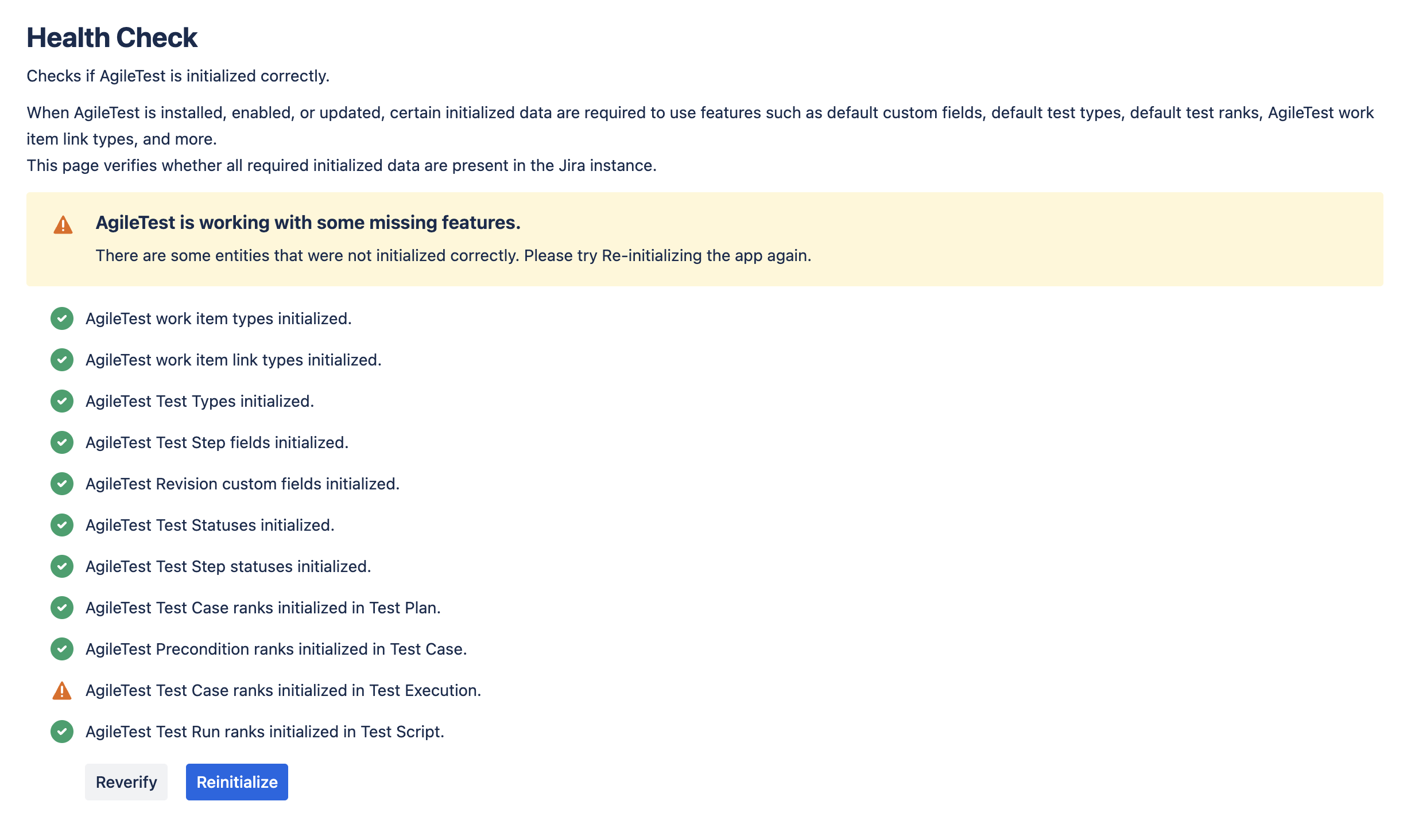 Health Check

Checks if AgileTest is initialized correctly.

When AgileTest is installed, enabled, or updated, certain initialized data are required to use features such as default custom fields, default test types, default test ranks, AgileTest work item link types, and more.
This page verifies whether all required initialized data are present in the Jira instance.

AgileTest is working with some missing features.

There are some entities that were not initialized correctly. Please try Re-initializing the app again.

AgileTest work item types initialized.

AgileTest work item link types initialized.

AgileTest Test Types initialized.

AgileTest Test Step fields initialized.

AgileTest Revision custom fields initialized.

AgileTest Test Statuses initialized.

AgileTest Test Step statuses initialized.

AgileTest Test Case ranks initialized in Test Plan.

AgileTest Precondition ranks initialized in Test Case.

AgileTest Test Case ranks initialized in Test Execution.

AgileTest Test Run ranks initialized in Test Script.

Reverify

Reinitialize